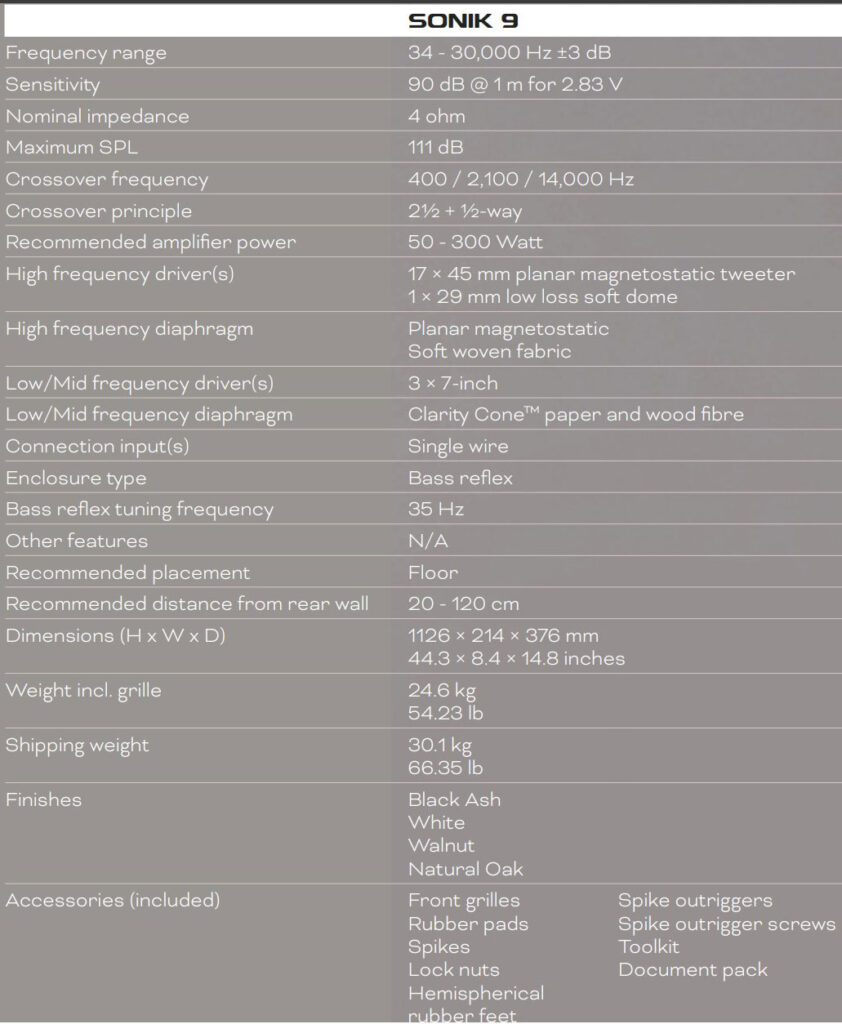 | | SONIK 9 |
|---|---|
| Frequency range | 34 - 30,000 Hz ±3 dB |
| Sensitivity | 90 dB @ 1 m for 2.83 V |
| Nominal impedance | 4 ohm |
| Maximum SPL | 111 dB |
| Crossover frequency | 400 / 2,100 / 14,000 Hz |
| Crossover principle | 2½ + ½-way |
| Recommended amplifier power | 50 - 300 Watt |
| High frequency driver(s) | 17 × 45 mm planar magnetostatic tweeter 1 × 29 mm low loss soft dome |
| High frequency diaphragm | Planar magnetostatic Soft woven fabric |
| Low/Mid frequency driver(s) | 3 × 7-inch |
| Low/Mid frequency diaphragm | Clarity Cone™ paper and wood fibre |
| Connection input(s) | Single wire |
| Enclosure type | Bass reflex |
| Bass reflex tuning frequency | 35 Hz |
| Other features | N/A |
| Recommended placement | Floor |
| Recommended distance from rear wall | 20 - 120 cm |
| Dimensions (H x W x D) | 1126 × 214 × 376 mm 44.3 × 8.4 × 14.8 inches |
| Weight incl. grille | 24.6 kg 54.23 lb |
| Shipping weight | 30.1 kg 66.35 lb |
| Finishes | Black Ash White Walnut Natural Oak |
| Accessories (included) | Front grilles Rubber pads Spikes Lock nuts Hemispherical rubber feet Spike outriggers Spike outrigger screws Toolkit Document pack |